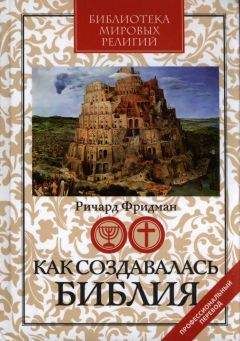 БИБЛИОТЕКА
МИРОВЫХ
РЕЛИГИЙ

Ричард Фридман

КАК СОЗДАВАЛАСЬ
БИБЛИЯ

ПРОФЕССИОНАЛЬНЫЙ ПЕРЕВОД